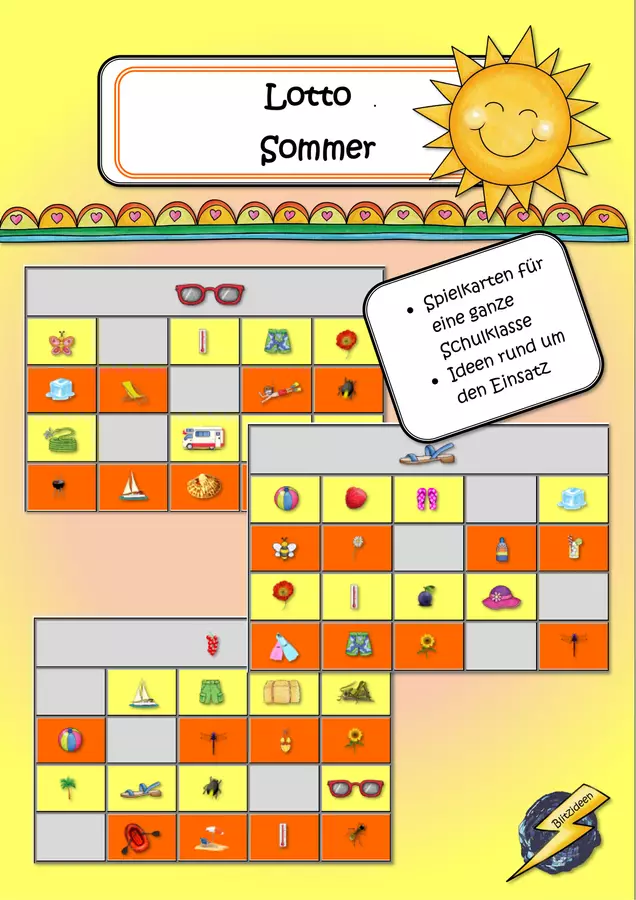 Lotto
Sommer

• Spielkarten für eine ganze Schulklasse
• Ideen rund um den Einsatz

Blitzideen